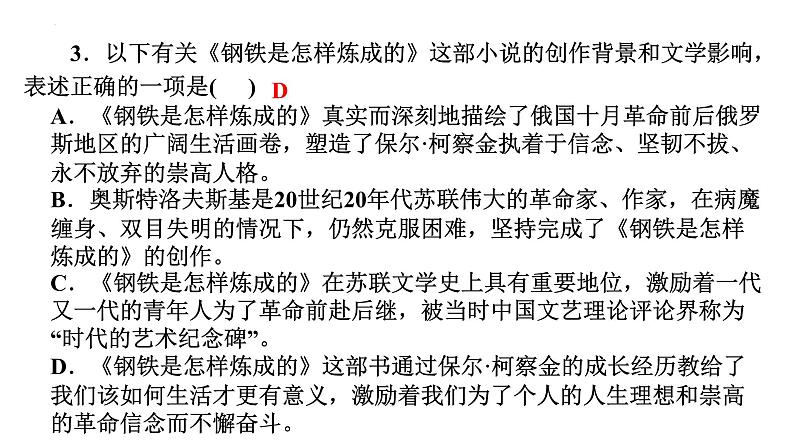 3．以下有关《钢铁是怎样炼成的》这部小说的创作背景和文学影响，表述正确的一项是(　) D

A．《钢铁是怎样炼成的》真实而深刻地描绘了俄国十月革命前后俄罗斯地区的广阔生活画卷，塑造了保尔·柯察金执着于信念、坚韧不拔、永不放弃的崇高人格。

B．奥斯特洛夫斯基是20世纪20年代苏联伟大的革命家、作家，在病魔缠身、双目失明的情况下，仍然克服困难，坚持完成了《钢铁是怎样炼成的》的创作。

C．《钢铁是怎样炼成的》在苏联文学史上具有重要地位，激励着一代又一代的青年人为了革命前赴后继，被当时中国文艺理论评论界称为“时代的艺术纪念碑”。

D．《钢铁是怎样炼成的》这部书通过保尔·柯察金的成长经历教给了我们该如何生活才更有意义，激励着我们为了个人的人生理想和崇高的革命信念而不懈奋斗。